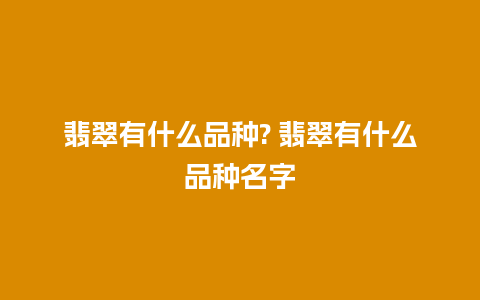 翡翠有什么品种? 翡翠有什么品种名字